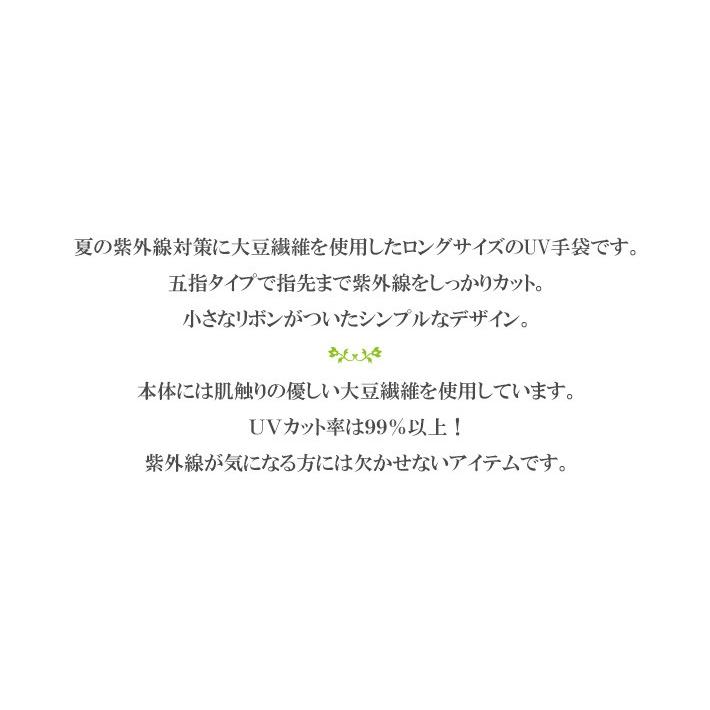 夏の紫外線対策に大豆繊維を使用したロングサイズのUV手袋です。
五指タイプで指先まで紫外線をしっかりカット。
小さなリボンがついたシンプルなデザイン。

本体には肌触りの優しい大豆繊維を使用しています。
UVカット率は99%以上！
紫外線が気になる方には欠かせないアイテムです。